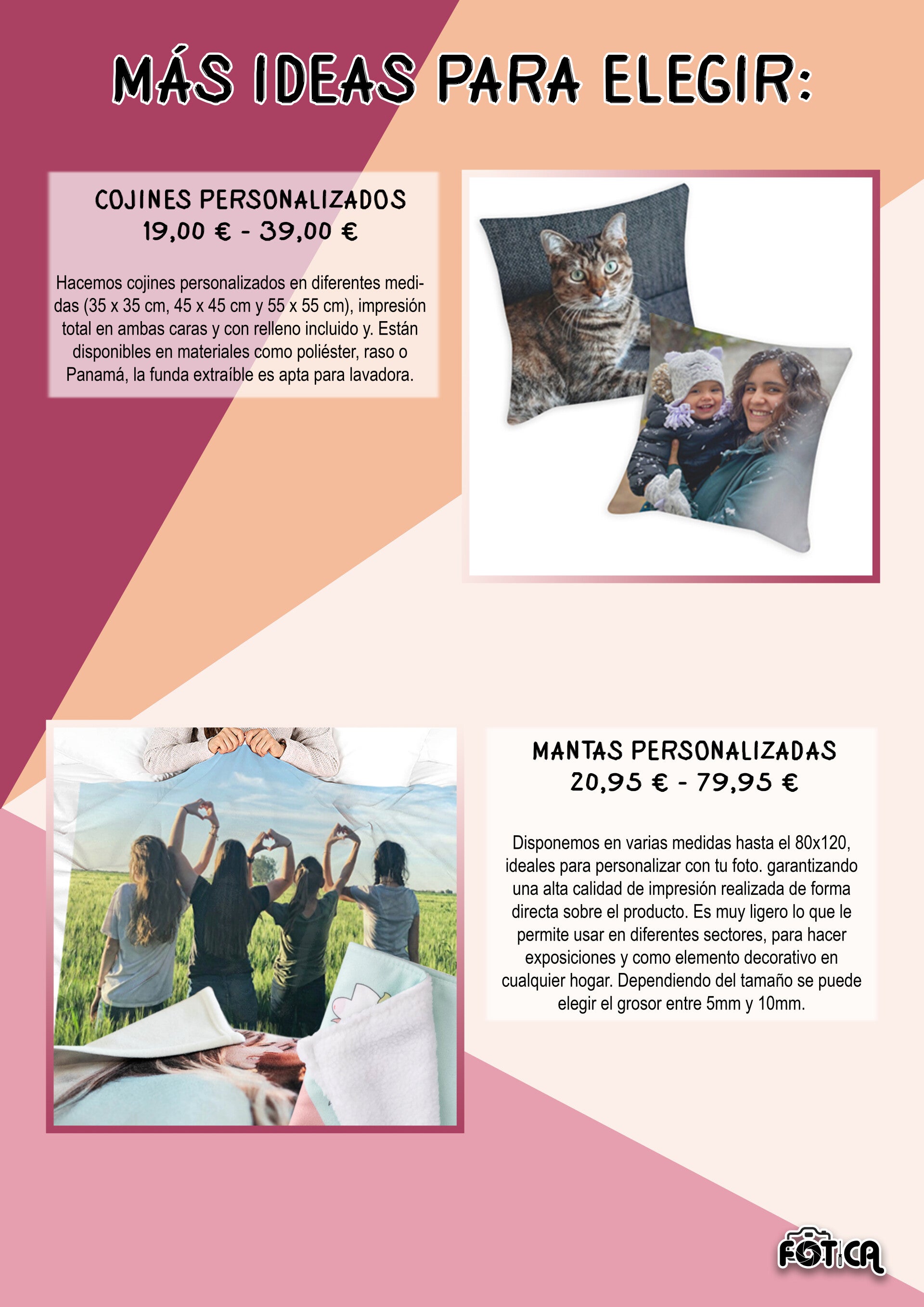 MÁS IDEAS PARA ELEGIR:

COJINES PERSONALIZADOS
19,00 € - 39,00 €

Hacemos cojines personalizados en diferentes medidas (35 x 35 cm, 45 x 45 cm y 55 x 55 cm), impresión total en ambas caras y con relleno incluido y. Están disponibles en materiales como poliéster, raso o Panamá, la funda extraíble es apta para lavadora.

MANTAS PERSONALIZADAS
20,95 € - 79,95 €

Disponemos en varias medidas hasta el 80x120, ideales para personalizar con tu foto. garantizando una alta calidad de impresión realizada de forma directa sobre el producto. Es muy ligero lo que le permite usar en diferentes sectores, para hacer exposiciones y como elemento decorativo en cualquier hogar. Dependiendo del tamaño se puede elegir el grosor entre 5mm y 10mm.

FOTICA